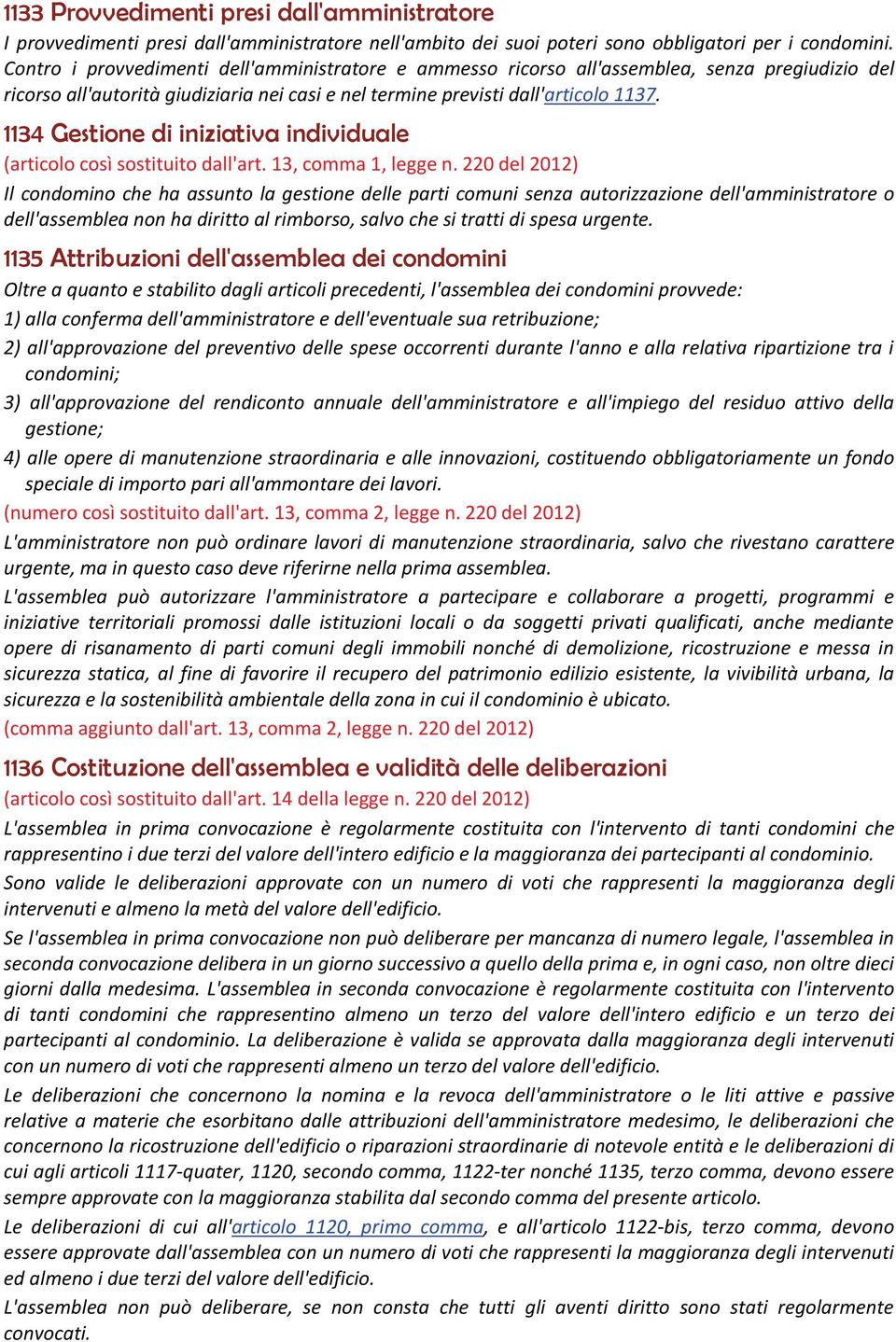 1133 Provvedimenti presi dall'amministratore

I provvedimenti presi dall'amministratore nell'ambito dei suoi poteri sono obbligatori per i condomini. Contro i provvedimenti dell'amministratore e ammesso ricorso all'assemblea, senza pregiudizio del ricorso all'autorità giudiziaria nei casi e nel termine previsti dall'articolo 1137.

1134 Gestione di iniziativa individuale

(articolo così sostituito dall'art. 13, comma 1, legge n. 220 del 2012)

Il condomino che ha assunto la gestione delle parti comuni senza autorizzazione dell'amministratore o dell'assemblea non ha diritto al rimborso, salvo che si tratti di spesa urgente.

1135 Attribuzioni dell'assemblea dei condomini

Oltre a quanto e stabilito dagli articoli precedenti, l'assemblea dei condomini provvede:

1) alla conferma dell'amministratore e dell'eventuale sua retribuzione;

2) all'approvazione del preventivo delle spese occorrenti durante l'anno e alla relativa ripartizione tra i condomini;

3) all'approvazione del rendiconto annuale dell'amministratore e all'impiego del residuo attivo della gestione;

4) alle opere di manutenzione straordinaria e alle innovazioni, costituendo obbligatoriamente un fondo speciale di importo pari all'ammontare dei lavori.

(numero così sostituito dall'art. 13, comma 2, legge n. 220 del 2012)

L'amministratore non può ordinare lavori di manutenzione straordinaria, salvo che rivestano carattere urgente, ma in questo caso deve riferirne nella prima assemblea.

L'assemblea può autorizzare l'amministratore a partecipare e collaborare a progetti, programmi e iniziative territoriali promossi dalle istituzioni locali o da soggetti privati qualificati, anche mediante opere di risanamento di parti comuni degli immobili nonché di demolizione, ricostruzione e messa in sicurezza statica, al fine di favorire il recupero del patrimonio edilizio esistente, la vivibilità urbana, la sicurezza e la sostenibilità ambientale della zona in cui il condominio è ubicato.

(comma aggiunto dall'art. 13, comma 2, legge n. 220 del 2012)

1136 Costituzione dell'assemblea e validità delle deliberazioni

(articolo così sostituito dall'art. 14 della legge n. 220 del 2012)

L'assemblea in prima convocazione è regolarmente costituita con l'intervento di tanti condomini che rappresentino i due terzi del valore dell'intero edificio e la maggioranza dei partecipanti al condominio.

Sono valide le deliberazioni approvate con un numero di voti che rappresenti la maggioranza degli intervenuti e almeno la metà del valore dell'edificio.

Se l'assemblea in prima convocazione non può deliberare per mancanza di numero legale, l'assemblea in seconda convocazione delibera in un giorno successivo a quello della prima e, in ogni caso, non oltre dieci giorni dalla medesima. L'assemblea in seconda convocazione è regolarmente costituita con l'intervento di tanti condomini che rappresentino almeno un terzo del valore dell'intero edificio e un terzo dei partecipanti al condominio. La deliberazione è valida se approvata dalla maggioranza degli intervenuti con un numero di voti che rappresenti almeno un terzo del valore dell'edificio.

Le deliberazioni che concernono la nomina e la revoca dell'amministratore o le liti attive e passive relative a materie che esorbitano dalle attribuzioni dell'amministratore medesimo, le deliberazioni che concernono la ricostruzione dell'edificio o riparazioni straordinarie di notevole entità e le deliberazioni di cui agli articoli 1117-quater, 1120, secondo comma, 1122-ter nonché 1135, terzo comma, devono essere sempre approvate con la maggioranza stabilita dal secondo comma del presente articolo.

Le deliberazioni di cui all'articolo 1120, primo comma, e all'articolo 1122-bis, terzo comma, devono essere approvate dall'assemblea con un numero di voti che rappresenti la maggioranza degli intervenuti ed almeno i due terzi del valore dell'edificio.

L'assemblea non può deliberare, se non consta che tutti gli aventi diritto sono stati regolarmente convocati.